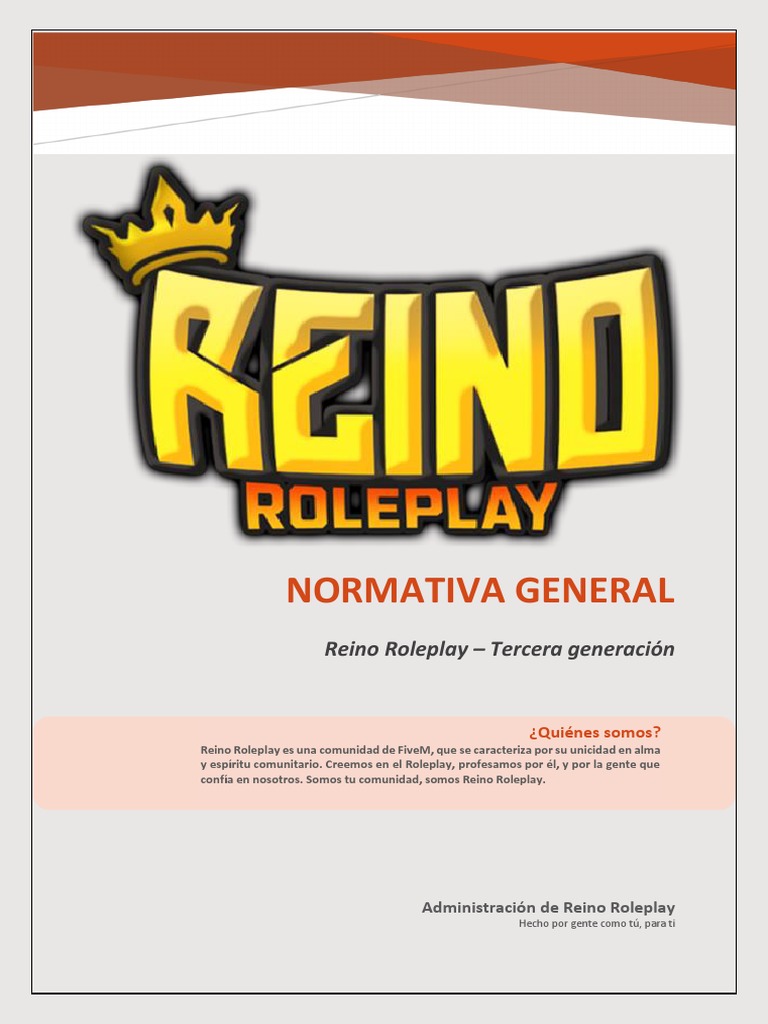 REINO
ROLEPLAY

NORMATIVA GENERAL

Reino Roleplay – Tercera generación

¿Quiénes somos?

Reino Roleplay es una comunidad de FiveM, que se caracteriza por su unicidad en alma y espíritu comunitario. Creemos en el Roleplay, profesamos por él, y por la gente que confía en nosotros. Somos tu comunidad, somos Reino Roleplay.

Administración de Reino Roleplay
Hecho por gente como tú, para ti